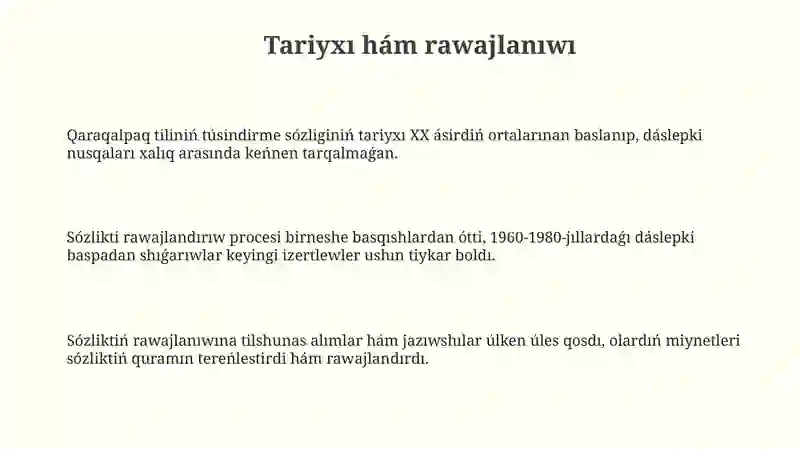 Tariyxı hám rawajlanıwı

Qaraqalpaq tiliniń túsindirme sózliginiń tariyxı XX ásirdiń ortalarınan baslanıp, dáslepki nusqaları xalıq arasında keńnen tarqalmaǵan.

Sózlikti rawajlandırıw procesi birneshe basqıshlardan ótti, 1960-1980-jıllardaǵı dáslepki baspadan shıǵarıwlar keyingi izertlewler ushın tiykar boldı.

Sózliktiń rawajlanıwına tilshunas alımlar hám jazıwshılar úlken úles qosdı, olardıń miynetleri sózliktiń quramın tereńlestirdi hám rawajlandırdı.